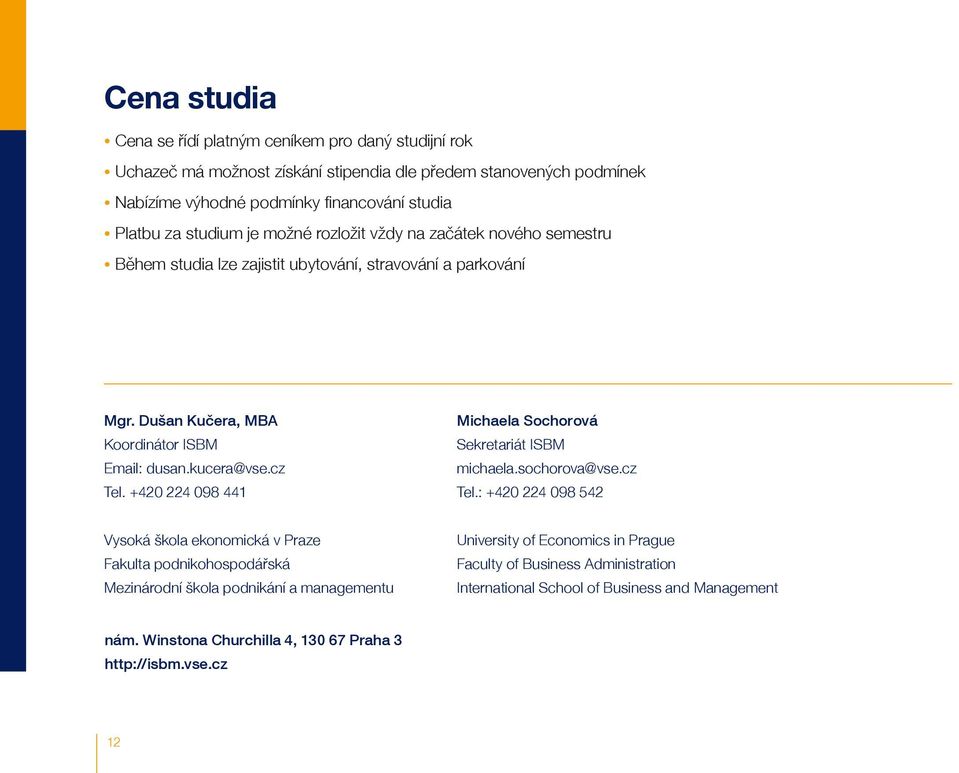 Cena studia

• Cena se řídí platným ceníkem pro daný studijní rok
• Uchazeč má možnost získání stipendia dle předem stanovených podmínek
• Nabízíme výhodné podmínky financování studia
• Platbu za studium je možné rozložit vždy na začátek nového semestru
• Během studia lze zajistit ubytování, stravování a parkování

Mgr. Dušan Kučera, MBA
Koordinátor ISBM
Email: dusan.kucera@vse.cz
Tel. +420 224 098 441

Vysoká škola ekonomická v Praze
Fakulta podnikohospodářská
Mezinárodní škola podnikání a managementu

Michaela Sochorová
Sekretariát ISBM
michaela.sochorova@vse.cz
Tel.: +420 224 098 542

University of Economics in Prague
Faculty of Business Administration
International School of Business and Management

nám. Winstona Churchilla 4, 130 67 Praha 3
http://isbm.vse.cz

12